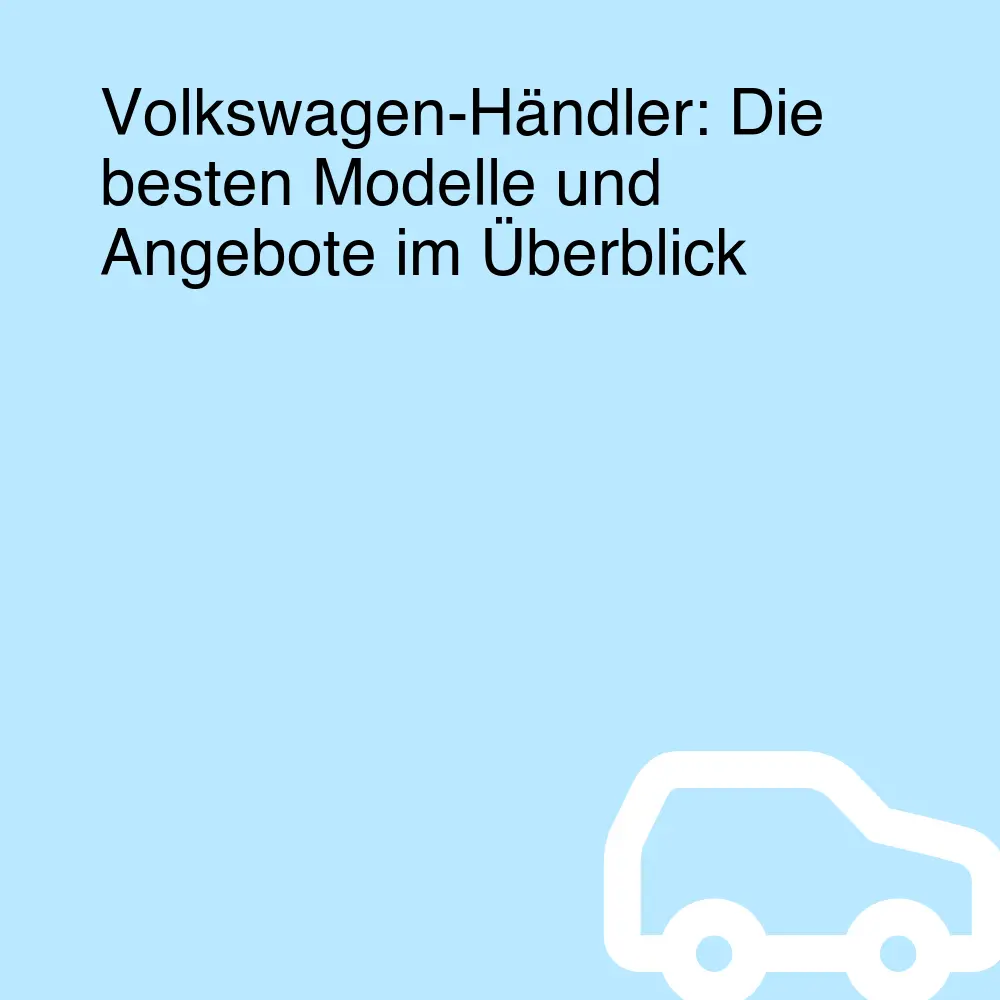 Volkswagen-Händler: Die besten Modelle und Angebote im Überblick